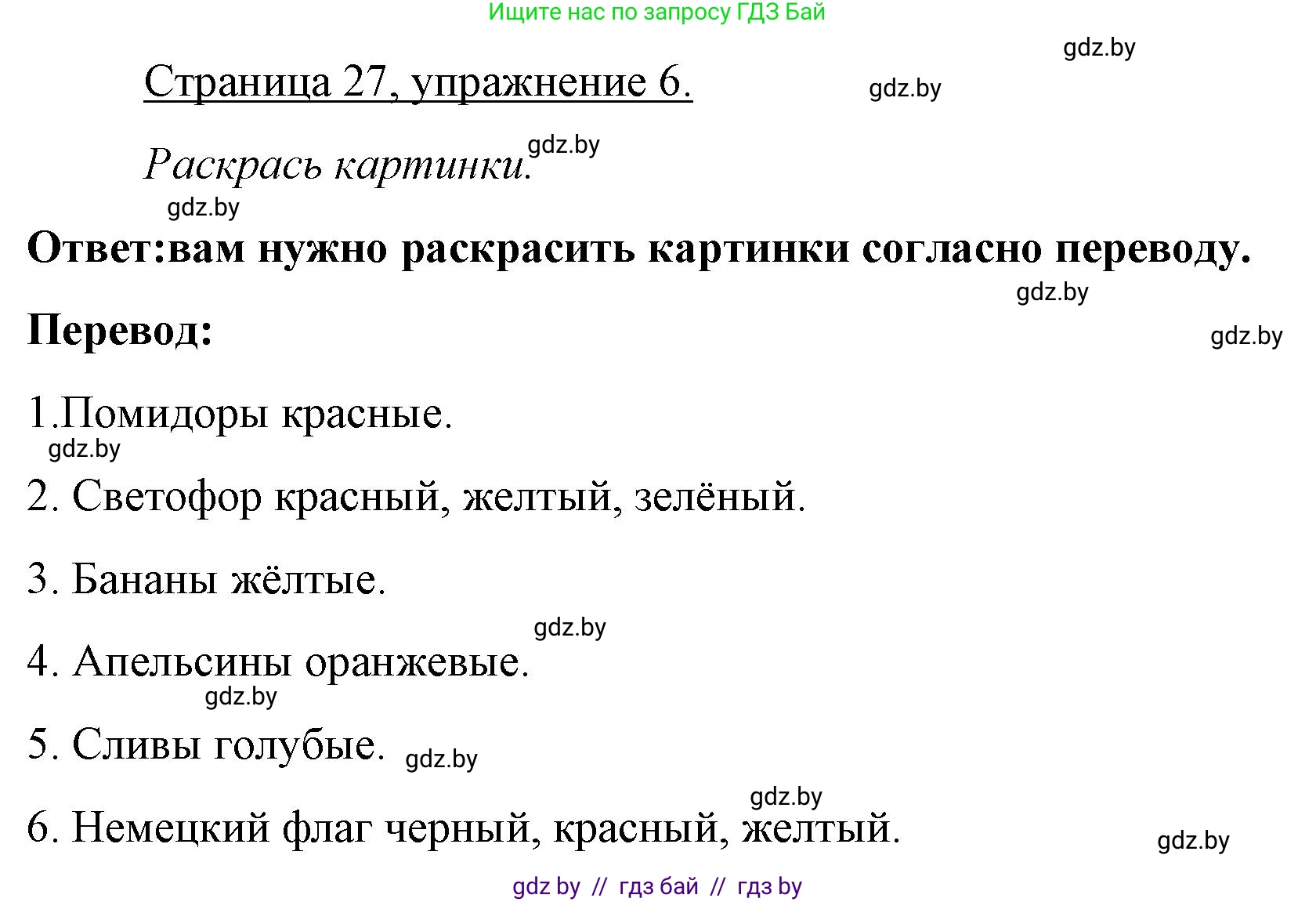 Ищите нас по запросу ГДЗ Бай

gdz.by

Страница 27, упражнение 6. gdz.by

Раскрась картинки. gdz.by

gdz.by

Ответ:вам нужно раскрасить картинки согласно переводу.

gdz.by

Перевод: gdz.by

1.Помидоры красные.

gdz.by

2. Светофор красный, желтый, зелёный.

3. Бананы жёлтые.

gdz.by

4. Апельсины оранжевые.

gdz.by

5. Сливы голубые. gdz.by

gdz.by

6. Немецкий флаг черный, красный, желтый.

gdz.by

gdz by // гдз бай // гдз by